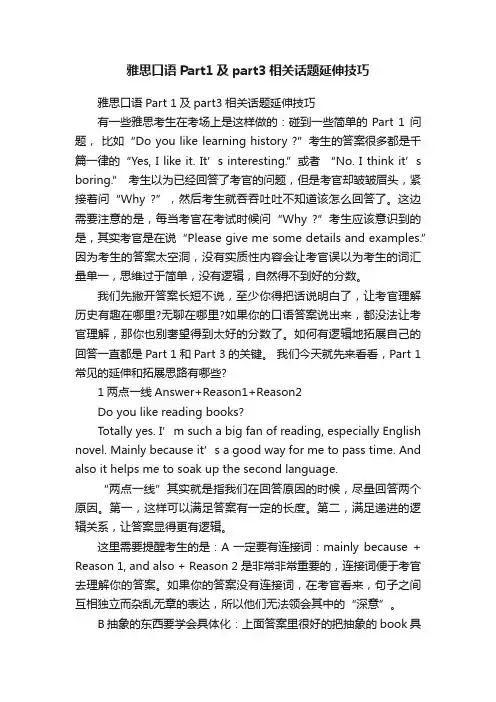 雅思口语 Part1 及 part3 相关话题延伸技巧

雅思口语 Part 1 及 part3 相关话题延伸技巧

有一些雅思考生在考场上是这样做的：碰到一些简单的 Part 1 问题，比如“Do you like learning history ?”考生的答案很多都是千篇一律的“Yes, I like it. It’s interesting.”或者 “No. I think it’s boring.” 考生以为已经回答了考官的问题，但是考官却皱皱眉头，紧接着问“Why ?”，然后考生就吞吞吐吐不知道该怎么回答了。这边需要注意的是，每当考官在考试时候问“Why ?”考生应该意识到的是，其实考官是在说“Please give me some details and examples.”因为考生的答案太空洞，没有实质性内容会让考官误以为考生的词汇量单一，思维过于简单，没有逻辑，自然得不到好的分数。

我们先撇开答案长短不说，至少你得把话说明白了，让考官理解历史有趣在哪里?无聊在哪里?如果你的口语答案说出来，都没法让考官理解，那你也别奢望得到太好的分数了。如何有逻辑地拓展自己的回答一直都是 Part 1 和 Part 3 的关键。 我们今天就先来看看，Part 1 常见的延伸和拓展思路有哪些?

1 两点一线 Answer+Reason1+Reason2

Do you like reading books?

Totally yes. I’m such a big fan of reading, especially English novel. Mainly because it’s a good way for me to pass time. And also it helps me to soak up the second language.

“两点一线”其实就是指我们在回答原因的时候，尽量回答两个原因。第一，这样可以满足答案有一定的长度。第二，满足递进的逻辑关系，让答案显得更有逻辑。

这里需要提醒考生的是：A 一定要有连接词：mainly because + Reason 1, and also + Reason 2 是非常非常重要的，连接词便于考官去理解你的答案。如果你的答案没有连接词，在考官看来，句子之间互相独立而杂乱无章的表达，所以他们无法领会其中的“深意”。

B 抽象的东西要学会具体化：上面答案里很好的把抽象的 book 具